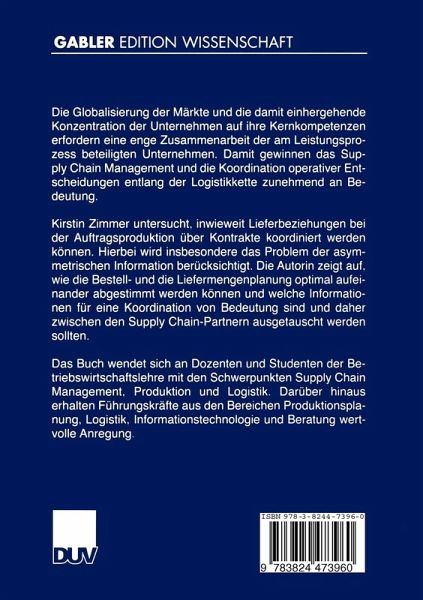 GABLER EDITION WISSENSCHAFT

Die Globalisierung der Märkte und die damit einhergehende Konzentration der Unternehmen auf ihre Kernkompetenzen erfordern eine enge Zusammenarbeit der am Leistungsprozess beteiligten Unternehmen. Damit gewinnen das Supply Chain Management und die Koordination operativer Entscheidungen entlang der Logistikkette zunehmend an Bedeutung.

Kirstin Zimmer untersucht, inwieweit Lieferbeziehungen bei der Auftragsproduktion über Kontrakte koordiniert werden können. Hierbei wird insbesondere das Problem der asymmetrischen Information berücksichtigt. Die Autorin zeigt auf, wie die Bestell- und die Liefermengenplanung optimal aufeinander abgestimmt werden können und welche Informationen für eine Koordination von Bedeutung sind und daher zwischen den Supply Chain-Partnern ausgetauscht werden sollten.

Das Buch wendet sich an Dozenten und Studenten der Betriebswirtschaftslehre mit den Schwerpunkten Supply Chain Management, Produktion und Logistik. Darüber hinaus erhalten Führungskräfte aus den Bereichen Produktionsplanung, Logistik, Informationstechnologie und Beratung wertvolle Anregung.

DUV

ISBN 978-3-8244-7396-0

9 783824 473960